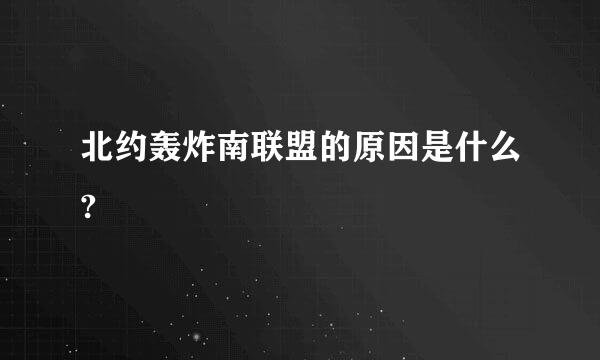 北约轰炸南联盟的原因是什么?